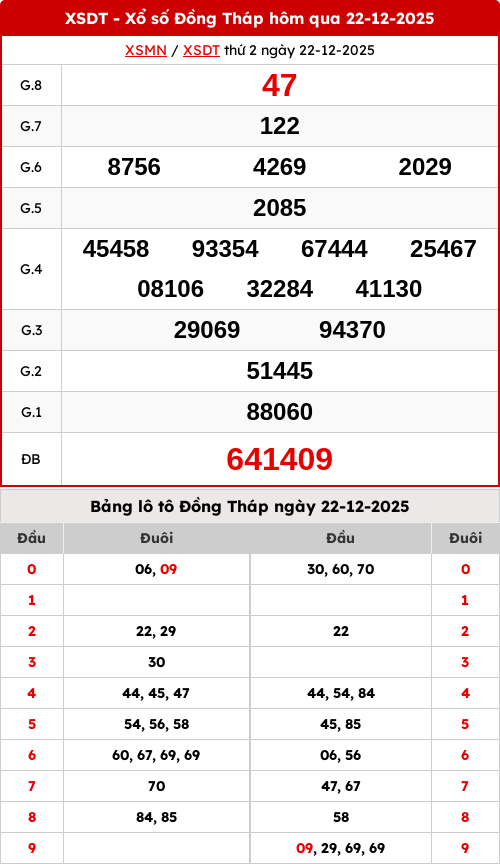 XSDT - Xổ số Đồng Tháp hôm qua 22-12-2025

XSMN / XSDT thứ 2 ngày 22-12-2025

| G.8 | 47 |
|---|---|
| G.7 | 122 |
| G.6 | 8756 4269 2029 |
| G.5 | 2085 |
| G.4 | 45458 93354 67444 25467 08106 32284 41130 |
| G.3 | 29069 94370 |
| G.2 | 51445 |
| G.1 | 88060 |
| ĐB | 641409 |

Bảng lô tô Đồng Tháp ngày 22-12-2025

| Đầu | Đuôi | Đầu | Đuôi |
|---|---|---|---|
| 0 | 06, 09 | 30, 60, 70 | 0 |
| 1 | | | 1 |
| 2 | 22, 29 | 22 | 2 |
| 3 | 30 | | 3 |
| 4 | 44, 45, 47 | 44, 54, 84 | 4 |
| 5 | 54, 56, 58 | 45, 85 | 5 |
| 6 | 60, 67, 69, 69 | 06, 56 | 6 |
| 7 | 70 | 47, 67 | 7 |
| 8 | 84, 85 | 58 | 8 |
| 9 | | 09, 29, 69, 69 | 9 |